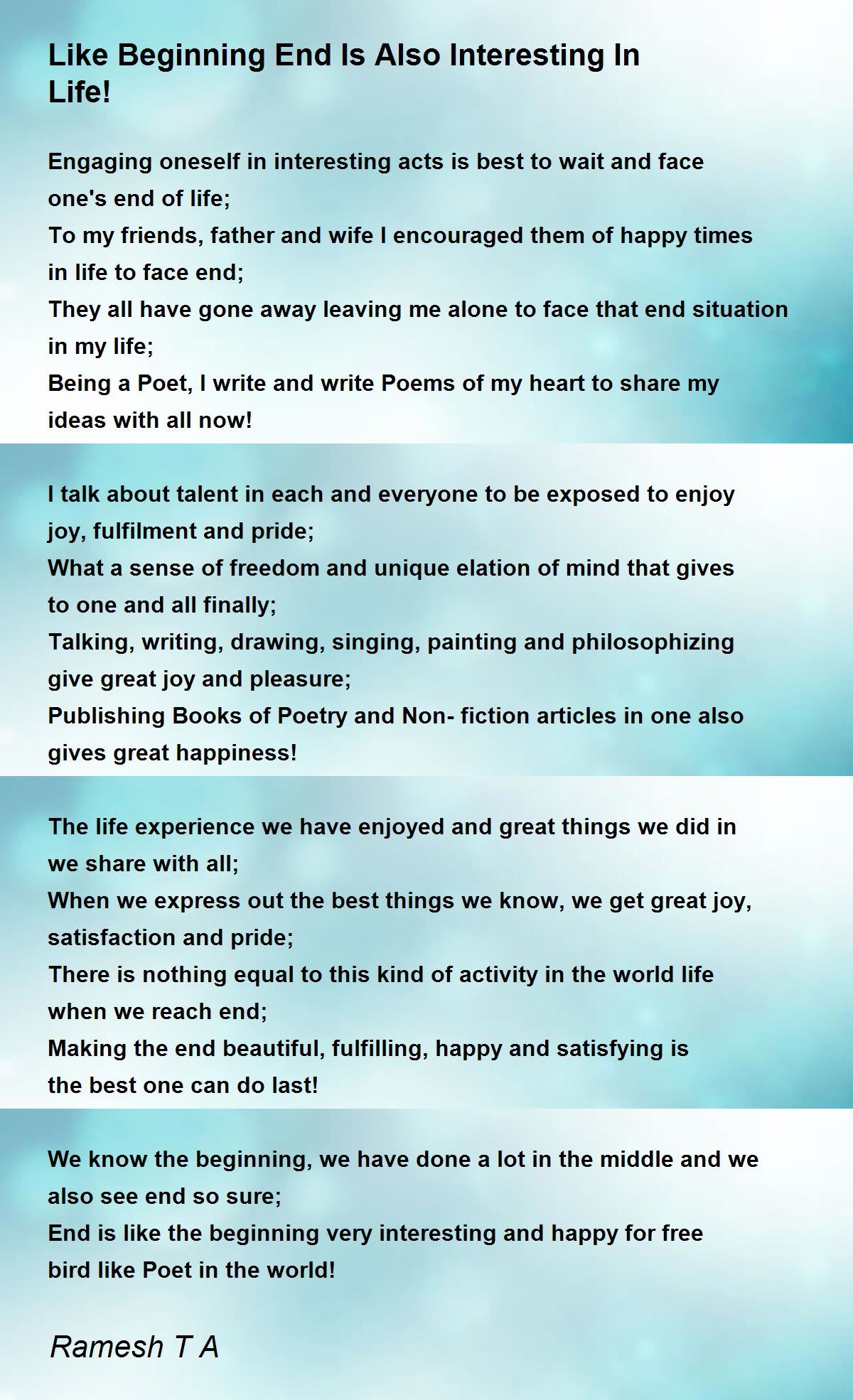 Like Beginning End Is Also Interesting In Life!

Engaging oneself in interesting acts is best to wait and face one's end of life;
To my friends, father and wife I encouraged them of happy times in life to face end;
They all have gone away leaving me alone to face that end situation in my life;
Being a Poet, I write and write Poems of my heart to share my ideas with all now!

I talk about talent in each and everyone to be exposed to enjoy joy, fulfilment and pride;
What a sense of freedom and unique elation of mind that gives to one and all finally;
Talking, writing, drawing, singing, painting and philosophizing give great joy and pleasure;
Publishing Books of Poetry and Non- fiction articles in one also gives great happiness!

The life experience we have enjoyed and great things we did in we share with all;
When we express out the best things we know, we get great joy, satisfaction and pride;
There is nothing equal to this kind of activity in the world life when we reach end;
Making the end beautiful, fulfilling, happy and satisfying is the best one can do last!

We know the beginning, we have done a lot in the middle and we also see end so sure;
End is like the beginning very interesting and happy for free bird like Poet in the world!

Ramesh T A